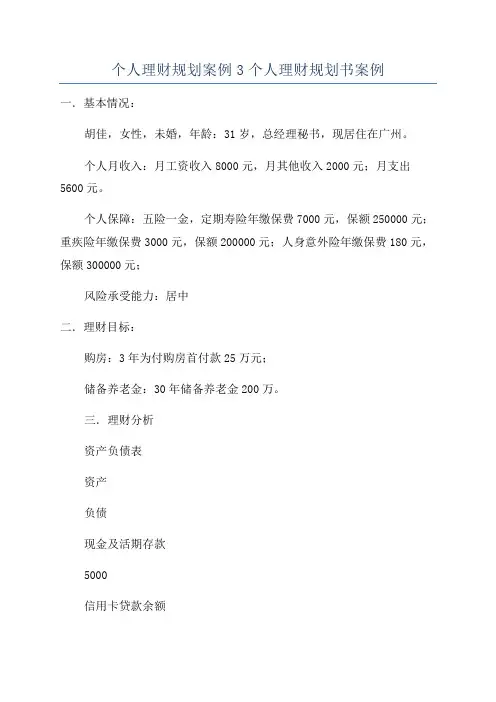 个人理财规划案例 3 个人理财规划书案例

一．基本情况：

胡佳，女性，未婚，年龄：31 岁，总经理秘书，现居住在广州。

个人月收入：月工资收入 8000 元，月其他收入 2000 元；月支出 5600 元。

个人保障：五险一金，定期寿险年缴保费 7000 元，保额 250000 元；重疾险年缴保费 3000 元，保额 200000 元；人身意外险年缴保费 180 元，保额 300000 元；

风险承受能力：居中

二．理财目标：

购房：3 年为付购房首付款 25 万元；

储备养老金：30 年储备养老金 200 万。

三．理财分析

资产负债表

资产

负债

现金及活期存款

5000

信用卡贷款余额